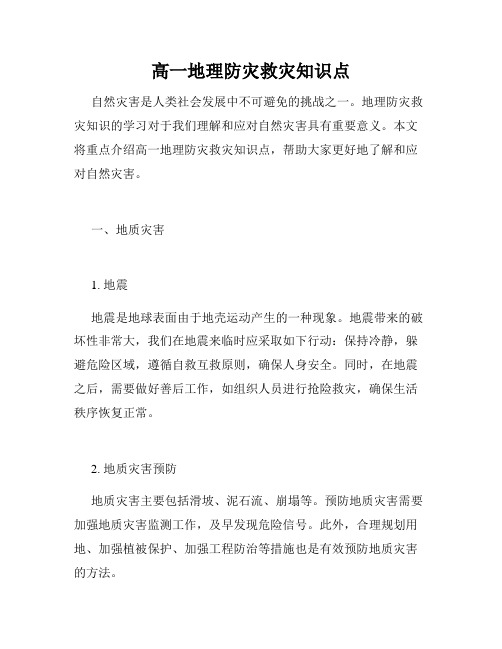 高一地理防灾救灾知识点

自然灾害是人类社会发展中不可避免的挑战之一。地理防灾救灾知识的学习对于我们理解和应对自然灾害具有重要意义。本文将重点介绍高一地理防灾救灾知识点，帮助大家更好地了解和应对自然灾害。

一、地质灾害

1. 地震

地震是地球表面由于地壳运动产生的一种现象。地震带来的破坏性非常大，我们在地震来临时应采取如下行动：保持冷静，躲避危险区域，遵循自救互救原则，确保人身安全。同时，在地震之后，需要做好善后工作，如组织人员进行抢险救灾，确保生活秩序恢复正常。

2. 地质灾害预防

地质灾害主要包括滑坡、泥石流、崩塌等。预防地质灾害需要加强地质灾害监测工作，及早发现危险信号。此外，合理规划用地、加强植被保护、加强工程防治等措施也是有效预防地质灾害的方法。